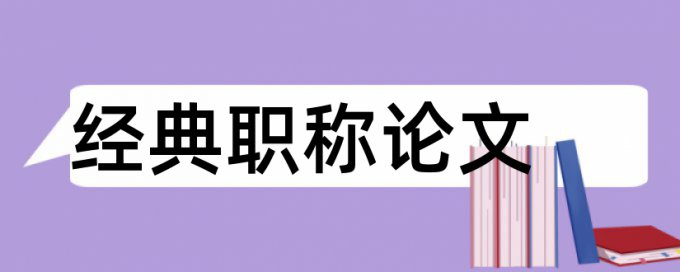 经典职称论文